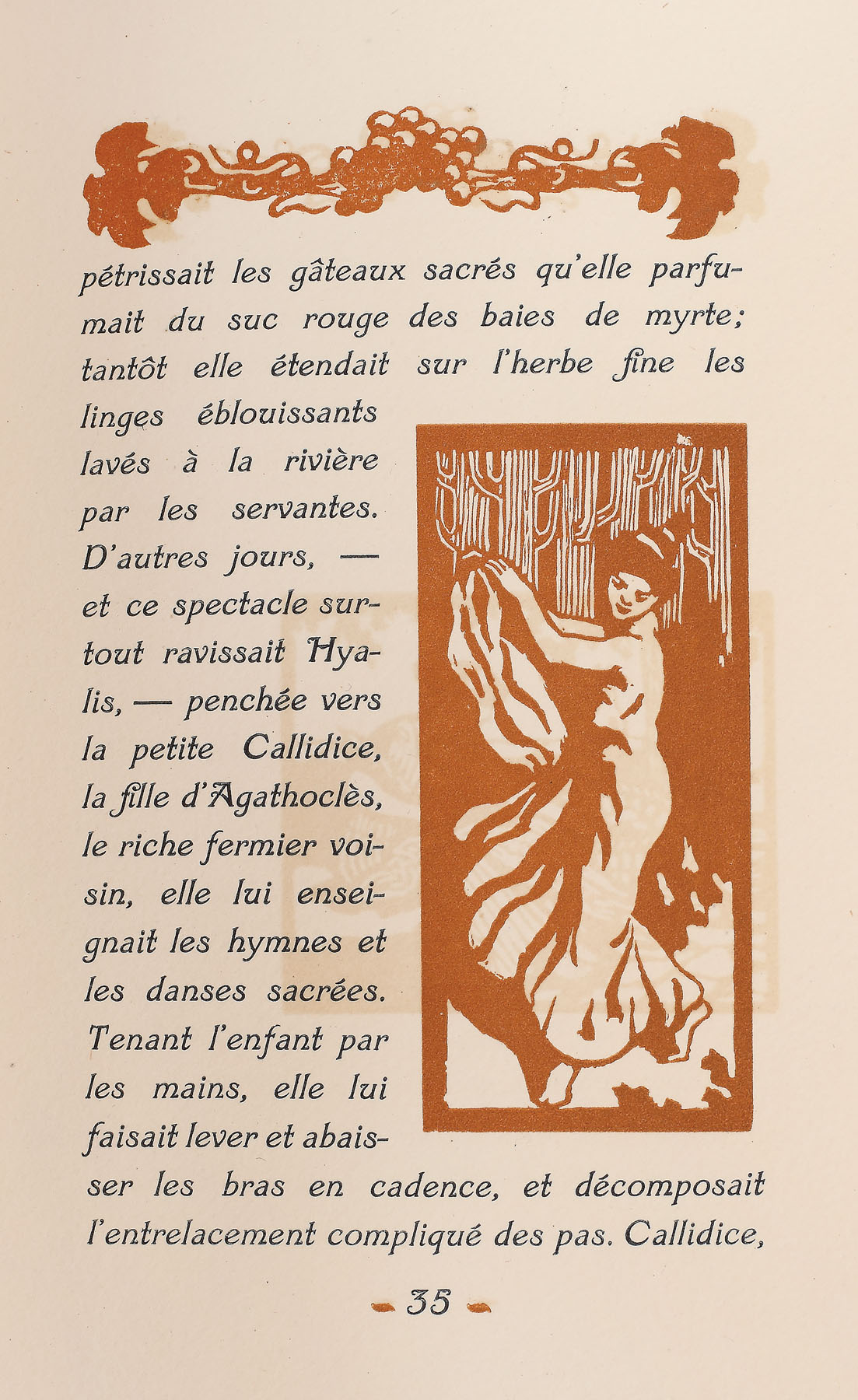 pétrissait les gâteaux sacrés qu'elle parfumait du suc rouge des baies de myrte; tantôt elle étendait sur l'herbe fine les linges éblouissants lavés à la rivière par les servantes. D'autres jours, — et ce spectacle surtout ravissait Hyalis, — penchée vers la petite Callidice, la fille d'Agathoclès, le riche fermier voisin, elle lui enseignait les hymnes et les danses sacrées. Tenant l'enfant par les mains, elle lui faisait lever et abaisser les bras en cadence, et décomposait l'entrelacement compliqué des pas. Callidice,

35